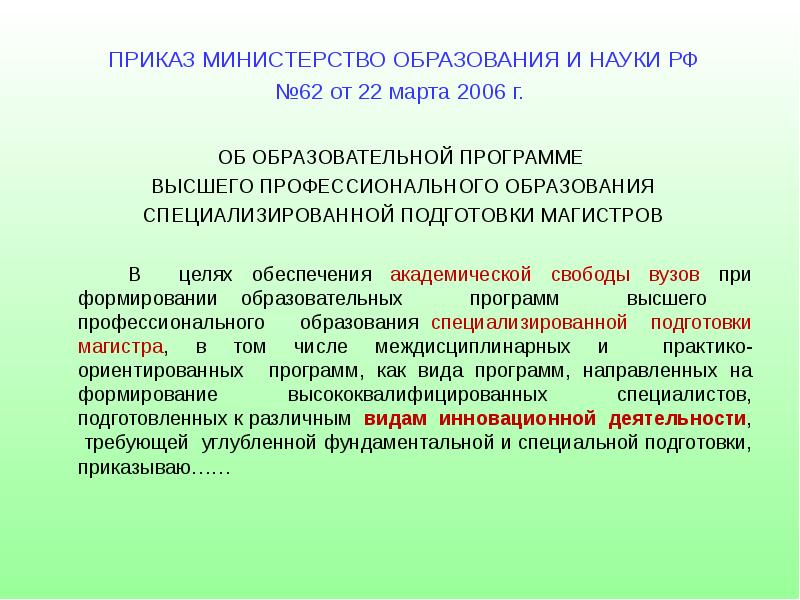 ПРИКАЗ МИНИСТЕРСТВО ОБРАЗОВАНИЯ И НАУКИ РФ
№62 от 22 марта 2006 г.

ОБ ОБРАЗОВАТЕЛЬНОЙ ПРОГРАММЕ
ВЫСШЕГО ПРОФЕССИОНАЛЬНОГО ОБРАЗОВАНИЯ
СПЕЦИАЛИЗИРОВАННОЙ ПОДГОТОВКИ МАГИСТРОВ

В целях обеспечения академической свободы вузов при формировании образовательных программ высшего профессионального образования специализированной подготовки магистра, в том числе междисциплинарных и практико-ориентированных программ, как вида программ, направленных на формирование высококвалифицированных специалистов, подготовленных к различным видам инновационной деятельности, требующей углубленной фундаментальной и специальной подготовки, приказываю……